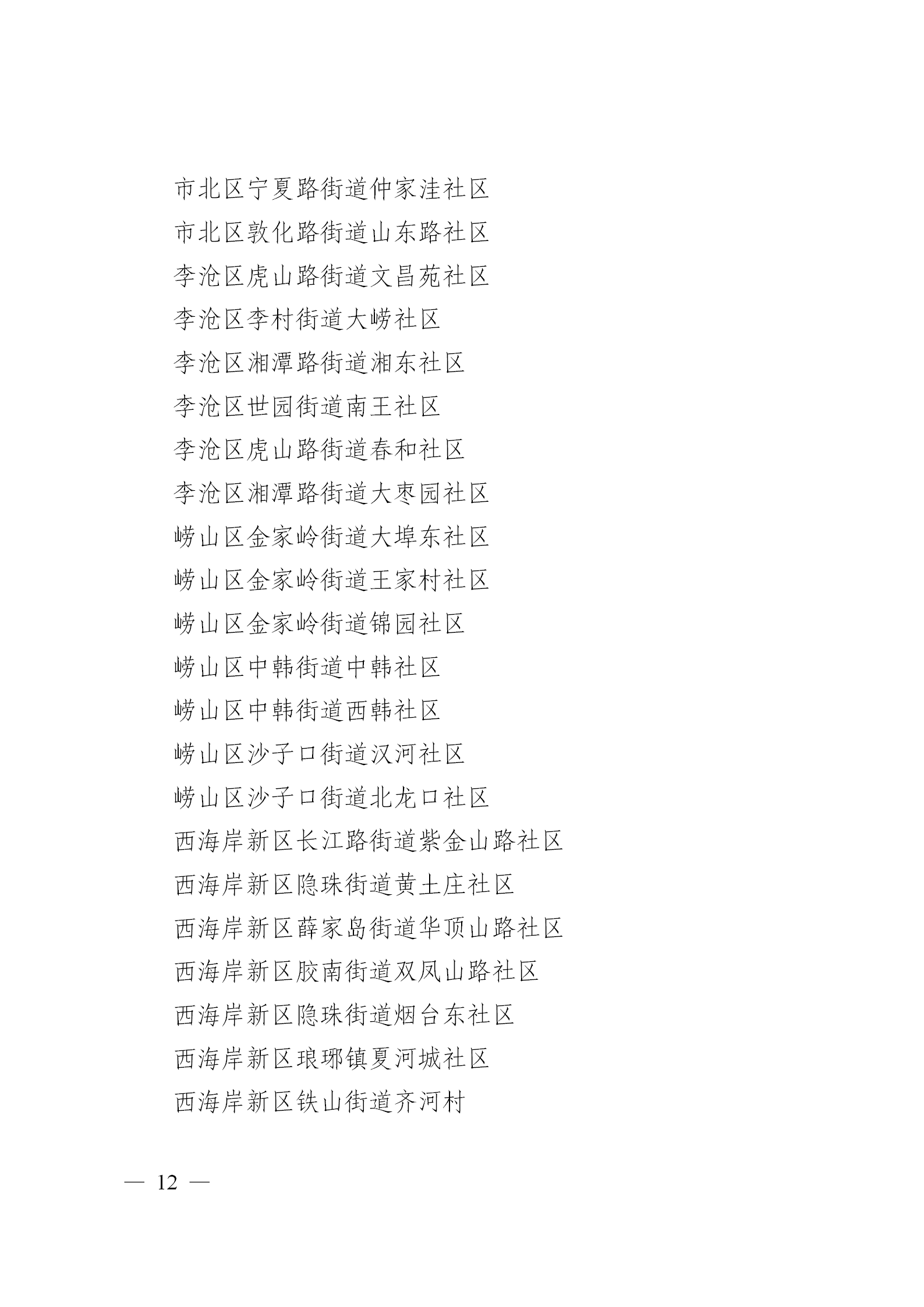 市北区宁夏路街道仲家洼社区
市北区敦化路街道山东路社区
李沧区虎山路街道文昌苑社区
李沧区李村街道大崂社区
李沧区湘潭路街道湘东社区
李沧区世园街道南王社区
李沧区虎山路街道春和社区
李沧区湘潭路街道大枣园社区
崂山区金家岭街道大埠东社区
崂山区金家岭街道王家村社区
崂山区金家岭街道锦园社区
崂山区中韩街道中韩社区
崂山区中韩街道西韩社区
崂山区沙子口街道汉河社区
崂山区沙子口街道北龙口社区
西海岸新区长江路街道紫金山路社区
西海岸新区隐珠街道黄土庄社区
西海岸新区薛家岛街道华顶山路社区
西海岸新区胶南街道双凤山路社区
西海岸新区隐珠街道烟台东社区
西海岸新区琅琊镇夏河城社区
西海岸新区铁山街道齐河村

— 12 —